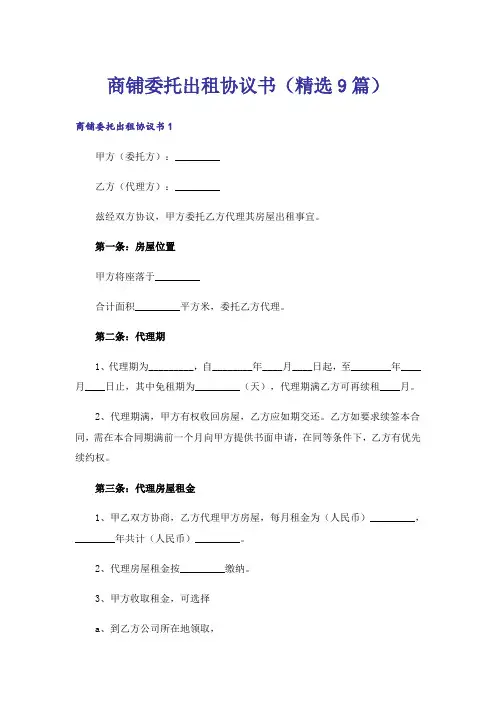 商铺委托出租协议书（精选9篇）

商铺委托出租协议书1

甲方（委托方）：________

乙方（代理方）：________

兹经双方协议，甲方委托乙方代理其房屋出租事宜。

第一条：房屋位置

甲方将座落于________

合计面积________平方米，委托乙方代理。

第二条：代理期

1、代理期为________，自________年____月____日起，至________年____月____日止，其中免租期为________（天），代理期满乙方可再续租____月。

2、代理期满，甲方有权收回房屋，乙方应如期交还。乙方如要求续签本合同，需在本合同期满前一个月向甲方提供书面申请，在同等条件下，乙方有优先续约权。

第三条：代理房屋租金

1、甲乙双方协商，乙方代理甲方房屋，每月租金为（人民币）________，________年共计（人民币）________。

2、代理房屋租金按________缴纳。

3、甲方收取租金，可选择

a、到乙方公司所在地领取，